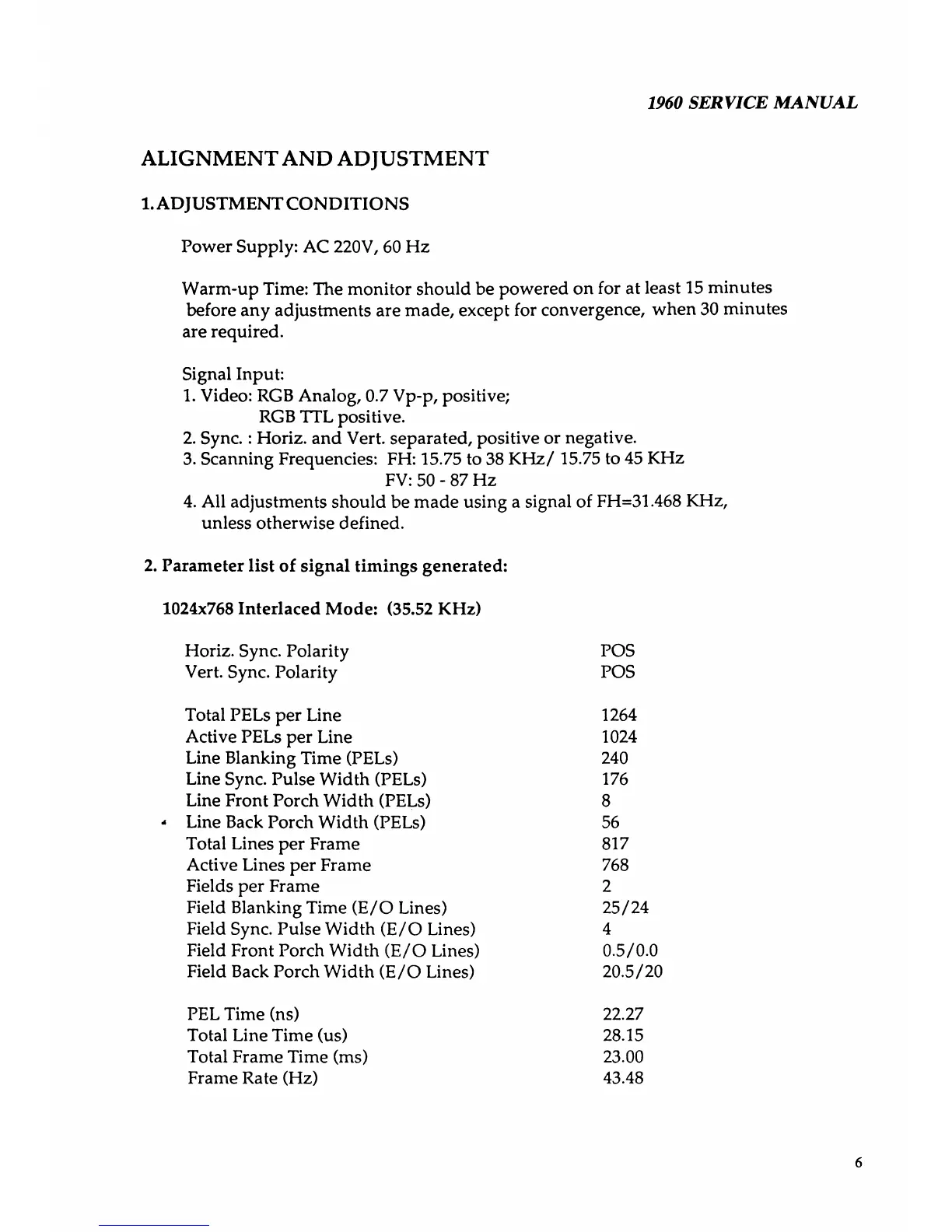 1960 SERVICE MANUAL

ALIGNMENT AND ADJUSTMENT

1. ADJUSTMENT CONDITIONS

Power Supply: AC 220V, 60 Hz

Warm-up Time: The monitor should be powered on for at least 15 minutes before any adjustments are made, except for convergence, when 30 minutes are required.

Signal Input:
1. Video: RGB Analog, 0.7 Vp-p, positive;
RGB TTL positive.
2. Sync. : Horiz. and Vert. separated, positive or negative.
3. Scanning Frequencies: FH: 15.75 to 38 KHz/ 15.75 to 45 KHz
FV: 50 - 87 Hz
4. All adjustments should be made using a signal of FH=31.468 KHz, unless otherwise defined.

2. Parameter list of signal timings generated:

1024x768 Interlaced Mode: (35.52 KHz)

| | |
|---|---|
| Horiz. Sync. Polarity | POS |
| Vert. Sync. Polarity | POS |
| Total PELs per Line | 1264 |
| Active PELs per Line | 1024 |
| Line Blanking Time (PELs) | 240 |
| Line Sync. Pulse Width (PELs) | 176 |
| Line Front Porch Width (PELs) | 8 |
| Line Back Porch Width (PELs) | 56 |
| Total Lines per Frame | 817 |
| Active Lines per Frame | 768 |
| Fields per Frame | 2 |
| Field Blanking Time (E/O Lines) | 25/24 |
| Field Sync. Pulse Width (E/O Lines) | 4 |
| Field Front Porch Width (E/O Lines) | 0.5/0.0 |
| Field Back Porch Width (E/O Lines) | 20.5/20 |
| PEL Time (ns) | 22.27 |
| Total Line Time (us) | 28.15 |
| Total Frame Time (ms) | 23.00 |
| Frame Rate (Hz) | 43.48 |

6